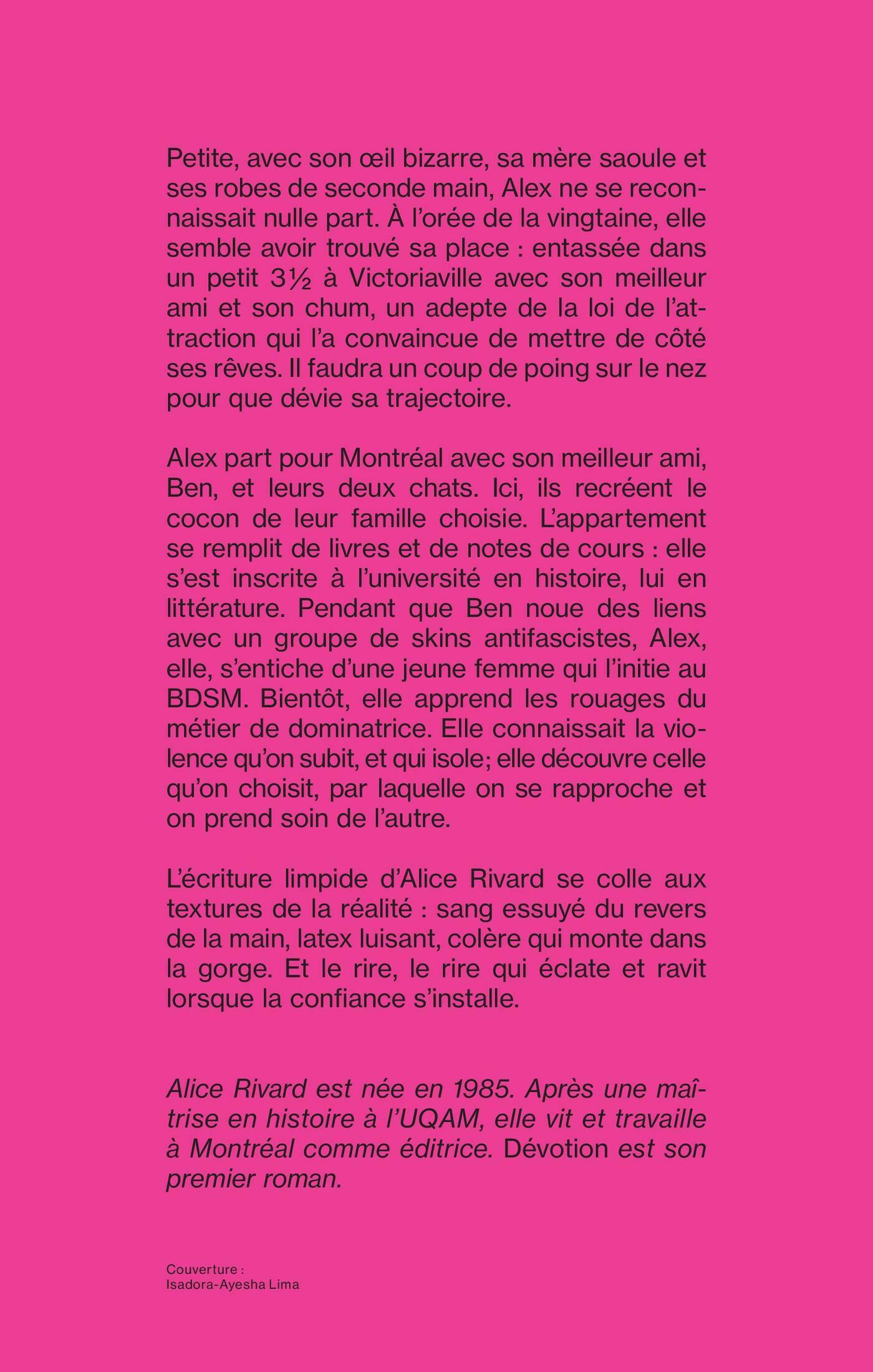 Petite, avec son œil bizarre, sa mère saoule et ses robes de seconde main, Alex ne se reconnaissait nulle part. À l'orée de la vingtaine, elle semble avoir trouvé sa place : entassée dans un petit 3½ à Victoriaville avec son meilleur ami et son chum, un adepte de la loi de l'attraction qui l'a convaincue de mettre de côté ses rêves. Il faudra un coup de poing sur le nez pour que dévie sa trajectoire.

Alex part pour Montréal avec son meilleur ami, Ben, et leurs deux chats. Ici, ils recréent le cocon de leur famille choisie. L'appartement se remplit de livres et de notes de cours : elle s'est inscrite à l'université en histoire, lui en littérature. Pendant que Ben noue des liens avec un groupe de skins antifascistes, Alex, elle, s'entiche d'une jeune femme qui l'initie au BDSM. Bientôt, elle apprend les rouages du métier de dominatrice. Elle connaissait la violence qu'on subit, et qui isole; elle découvre celle qu'on choisit, par laquelle on se rapproche et on prend soin de l'autre.

L'écriture limpide d'Alice Rivard se colle aux textures de la réalité : sang essuyé du revers de la main, latex luisant, colère qui monte dans la gorge. Et le rire, le rire qui éclate et ravit lorsque la confiance s'installe.

Alice Rivard est née en 1985. Après une maîtrise en histoire à l'UQAM, elle vit et travaille à Montréal comme éditrice. Dévotion est son premier roman.

Couverture :
Isadora-Ayesha Lima